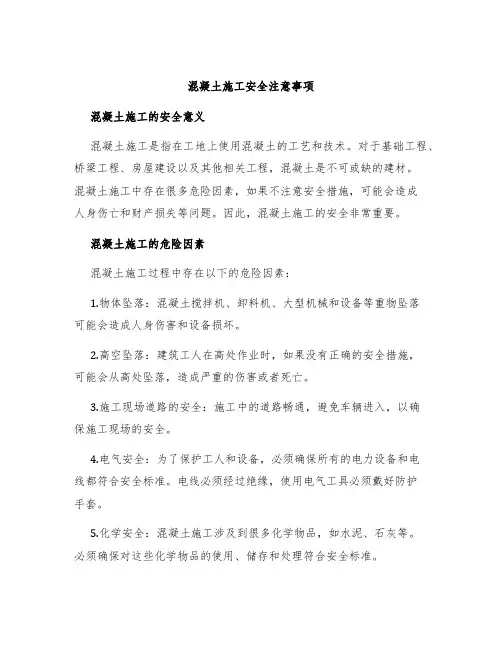 混凝土施工安全注意事项

混凝土施工的安全意义

混凝土施工是指在工地上使用混凝土的工艺和技术。对于基础工程、桥梁工程、房屋建设以及其他相关工程，混凝土是不可或缺的建材。混凝土施工中存在很多危险因素，如果不注意安全措施，可能会造成人身伤亡和财产损失等问题。因此，混凝土施工的安全非常重要。

混凝土施工的危险因素

混凝土施工过程中存在以下的危险因素：

1.物体坠落：混凝土搅拌机、卸料机、大型机械和设备等重物坠落可能会造成人身伤害和设备损坏。

2.高空坠落：建筑工人在高处作业时，如果没有正确的安全措施，可能会从高处坠落，造成严重的伤害或者死亡。

3.施工现场道路的安全：施工中的道路畅通，避免车辆进入，以确保施工现场的安全。

4.电气安全：为了保护工人和设备，必须确保所有的电力设备和电线都符合安全标准。电线必须经过绝缘，使用电气工具必须戴好防护手套。

5.化学安全：混凝土施工涉及到很多化学物品，如水泥、石灰等。必须确保对这些化学物品的使用、储存和处理符合安全标准。